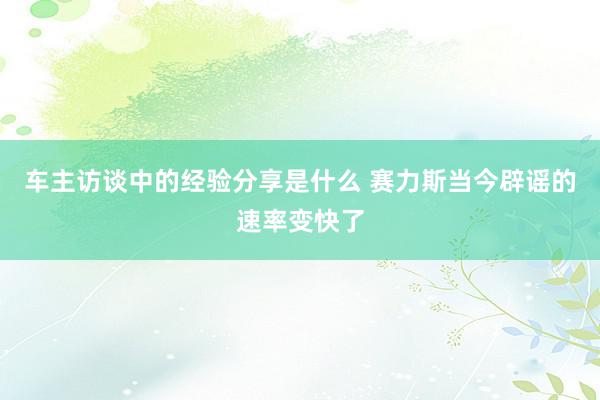 车主访谈中的经验分享是什么 赛力斯当今辟谣的速率变快了